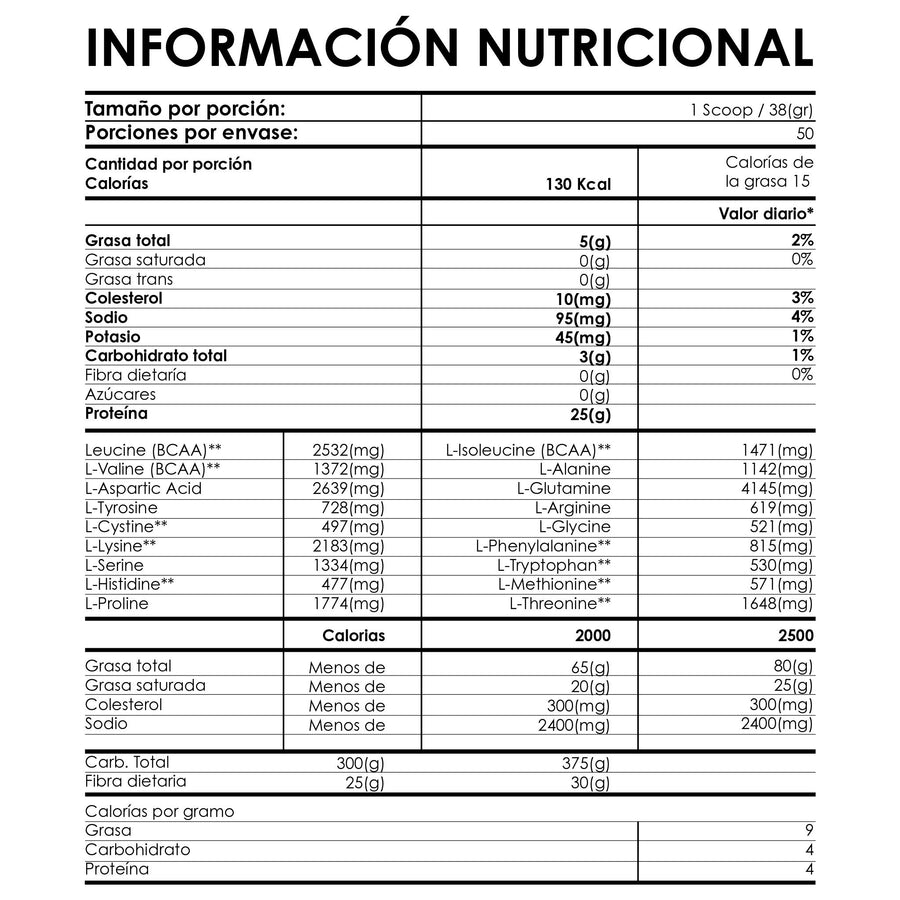 INFORMACIÓN NUTRICIONAL

| Tamaño por porción: | 1 Scoop / 38(gr) |
|---|---|
| Porciones por envase: | 50 |

| Cantidad por porción Calorías | 130 Kcal | Calorías de la grasa 15 |
|---|---|---|
| | | Valor diario* |
| Grasa total | 5(g) | 2% |
| Grasa saturada | 0(g) | 0% |
| Grasa trans | 0(g) | |
| Colesterol | 10(mg) | 3% |
| Sodio | 95(mg) | 4% |
| Potasio | 45(mg) | 1% |
| Carbohidrato total | 3(g) | 1% |
| Fibra dietaría | 0(g) | 0% |
| Azúcares | 0(g) | |
| Proteína | 25(g) | |

| Leucine (BCAA)** | 2532(mg) | L-Isoleucine (BCAA)** | 1471(mg) |
|---|---|---|---|
| L-Valine (BCAA)** | 1372(mg) | L-Alanine | 1142(mg) |
| L-Aspartic Acid | 2639(mg) | L-Glutamine | 4145(mg) |
| L-Tyrosine | 728(mg) | L-Arginine | 619(mg) |
| L-Cystine** | 497(mg) | L-Glycine | 521(mg) |
| L-Lysine** | 2183(mg) | L-Phenylalanine** | 815(mg) |
| L-Serine | 1334(mg) | L-Tryptophan** | 530(mg) |
| L-Histidine** | 477(mg) | L-Methionine** | 571(mg) |
| L-Proline | 1774(mg) | L-Threonine** | 1648(mg) |

| | Calorias | 2000 | 2500 |
|---|---|---|---|
| Grasa total | Menos de | 65(g) | 80(g) |
| Grasa saturada | Menos de | 20(g) | 25(g) |
| Colesterol | Menos de | 300(mg) | 300(mg) |
| Sodio | Menos de | 2400(mg) | 2400(mg) |

| Carb. Total | 300(g) | 375(g) |
|---|---|---|
| Fibra dietaria | 25(g) | 30(g) |

Calorías por gramo

| Grasa | 9 |
|---|---|
| Carbohidrato | 4 |
| Proteína | 4 |